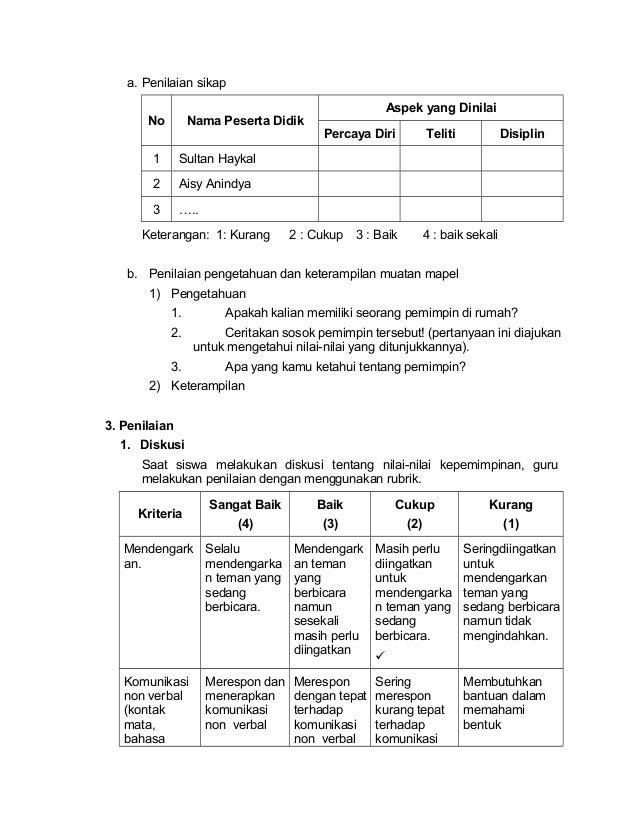 a. Penilaian sikap

| No | Nama Peserta Didik | Aspek yang Dinilai | | |
|---|---|---|---|---|
| | | Percaya Diri | Teliti | Disiplin |
| 1 | Sultan Haykal | | | |
| 2 | Aisy Anindya | | | |
| 3 | ….. | | | |

Keterangan: 1: Kurang 2 : Cukup 3 : Baik 4 : baik sekali

b. Penilaian pengetahuan dan keterampilan muatan mapel
1) Pengetahuan
1. Apakah kalian memiliki seorang pemimpin di rumah?
2. Ceritakan sosok pemimpin tersebut! (pertanyaan ini diajukan untuk mengetahui nilai-nilai yang ditunjukkannya).
3. Apa yang kamu ketahui tentang pemimpin?
2) Keterampilan

3. Penilaian
1. Diskusi
Saat siswa melakukan diskusi tentang nilai-nilai kepemimpinan, guru melakukan penilaian dengan menggunakan rubrik.

| Kriteria | Sangat Baik (4) | Baik (3) | Cukup (2) | Kurang (1) |
|---|---|---|---|---|
| Mendengarkan. | Selalu mendengarkan teman yang sedang berbicara. | Mendengarkan teman yang berbicara namun sesekali masih perlu diingatkan | Masih perlu diingatkan untuk mendengarkan teman yang sedang berbicara. ✓ | Seringdiingatkan untuk mendengarkan teman yang sedang berbicara namun tidak mengindahkan. |
| Komunikasi non verbal (kontak mata, bahasa | Merespon dan menerapkan komunikasi non verbal | Merespon dengan tepat terhadap komunikasi non verbal | Sering merespon kurang tepat terhadap komunikasi | Membutuhkan bantuan dalam memahami bentuk |